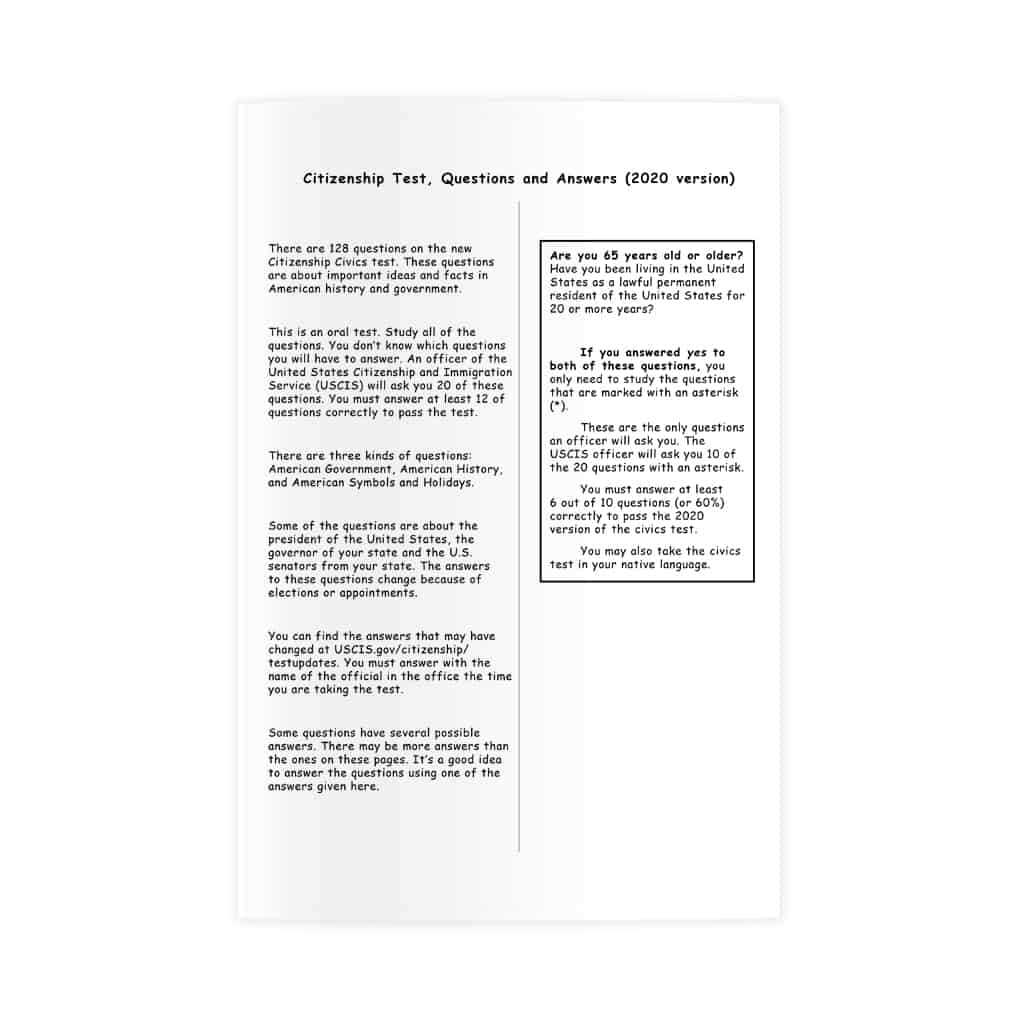 Citizenship Test, Questions and Answers (2020 version)

There are 128 questions on the new Citizenship Civics test. These questions are about important ideas and facts in American history and government.

This is an oral test. Study all of the questions. You don't know which questions you will have to answer. An officer of the United States Citizenship and Immigration Service (USCIS) will ask you 20 of these questions. You must answer at least 12 of questions correctly to pass the test.

There are three kinds of questions: American Government, American History, and American Symbols and Holidays.

Some of the questions are about the president of the United States, the governor of your state and the U.S. senators from your state. The answers to these questions change because of elections or appointments.

You can find the answers that may have changed at USCIS.gov/citizenship/testupdates. You must answer with the name of the official in the office the time you are taking the test.

Some questions have several possible answers. There may be more answers than the ones on these pages. It's a good idea to answer the questions using one of the answers given here.

Are you 65 years old or older? Have you been living in the United States as a lawful permanent resident of the United States for 20 or more years?

If you answered yes to both of these questions, you only need to study the questions that are marked with an asterisk (*).

These are the only questions an officer will ask you. The USCIS officer will ask you 10 of the 20 questions with an asterisk.

You must answer at least 6 out of 10 questions (or 60%) correctly to pass the 2020 version of the civics test.

You may also take the civics test in your native language.